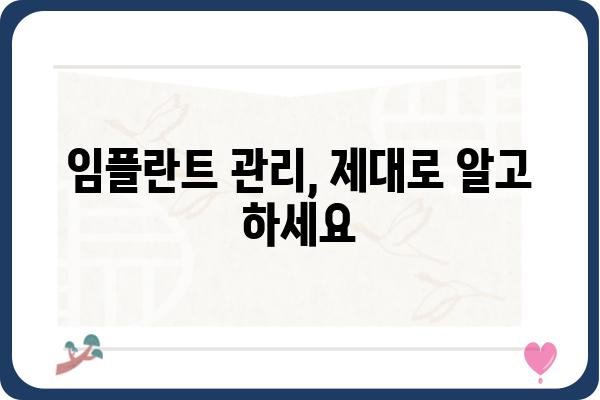 임플란트 관리, 제대로 알고 하세요